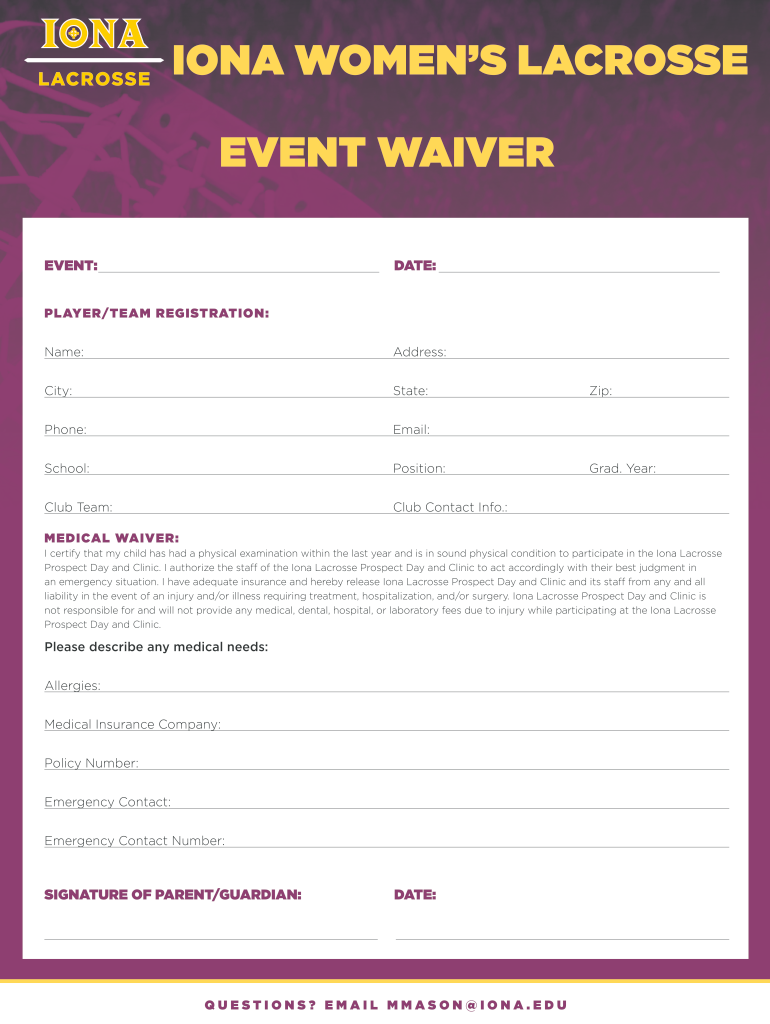 IONA
LACROSSE

IONA WOMEN'S LACROSSE

EVENT WAIVER

EVENT: DATE:

PLAYER/TEAM REGISTRATION:

Name: Address:

City: State: Zip:

Phone: Email:

School: Position: Grad. Year:

Club Team: Club Contact Info.:

MEDICAL WAIVER:
I certify that my child has had a physical examination within the last year and is in sound physical condition to participate in the Iona Lacrosse Prospect Day and Clinic. I authorize the staff of the Iona Lacrosse Prospect Day and Clinic to act accordingly with their best judgment in an emergency situation. I have adequate insurance and hereby release Iona Lacrosse Prospect Day and Clinic and its staff from any and all liability in the event of an injury and/or illness requiring treatment, hospitalization, and/or surgery. Iona Lacrosse Prospect Day and Clinic is not responsible for and will not provide any medical, dental, hospital, or laboratory fees due to injury while participating at the Iona Lacrosse Prospect Day and Clinic.

Please describe any medical needs:

Allergies:

Medical Insurance Company:

Policy Number:

Emergency Contact:

Emergency Contact Number:

SIGNATURE OF PARENT/GUARDIAN: DATE:

QUESTIONS? EMAIL MMASON@IONA.EDU